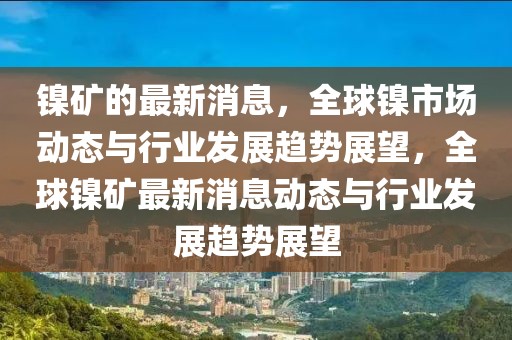 镍矿的最新消息，全球镍市场动态与行业发展趋势展望，全球镍矿最新消息动态与行业发展趋势展望